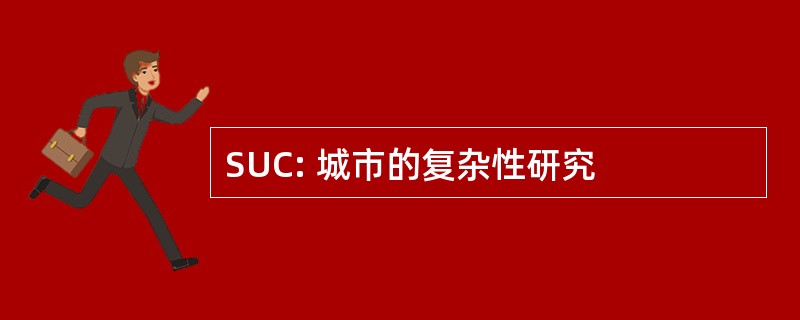 SUC: 城市的复杂性研究